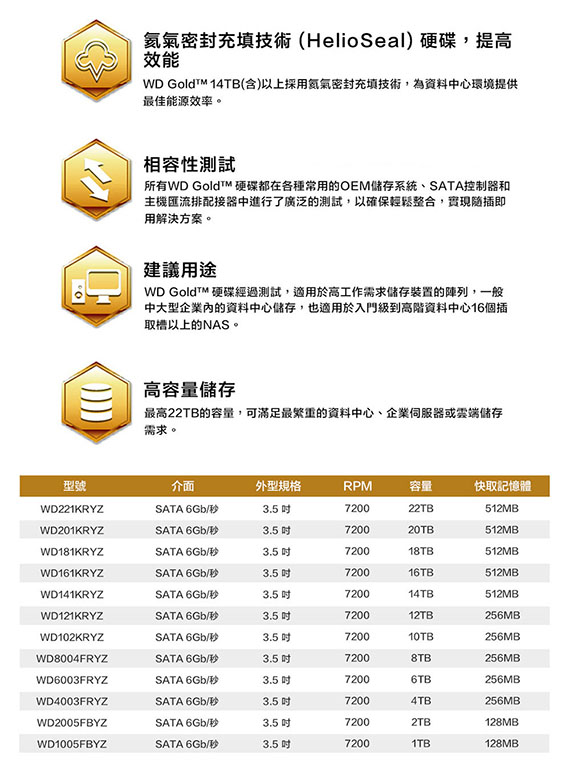 氦氣密封充填技術 (HelioSeal) 硬碟，提高效能

WD Gold™ 14TB(含)以上採用氦氣密封充填技術，為資料中心環境提供最佳能源效率。

相容性測試

所有WD Gold™ 硬碟都在各種常用的OEM儲存系統、SATA控制器和主機匯流排配接器中進行了廣泛的測試，以確保輕鬆整合，實現隨插即用解決方案。

建議用途

WD Gold™ 硬碟經過測試，適用於高工作需求儲存裝置的陣列，一般中大型企業內的資料中心儲存，也適用於入門級到高階資料中心16個插取槽以上的NAS。

高容量儲存

最高22TB的容量，可滿足最繁重的資料中心、企業伺服器或雲端儲存需求。

| 型號 | 介面 | 外型規格 | RPM | 容量 | 快取記憶體 |
|---|---|---|---|---|---|
| WD221KRYZ | SATA 6Gb/秒 | 3.5 吋 | 7200 | 22TB | 512MB |
| WD201KRYZ | SATA 6Gb/秒 | 3.5 吋 | 7200 | 20TB | 512MB |
| WD181KRYZ | SATA 6Gb/秒 | 3.5 吋 | 7200 | 18TB | 512MB |
| WD161KRYZ | SATA 6Gb/秒 | 3.5 吋 | 7200 | 16TB | 512MB |
| WD141KRYZ | SATA 6Gb/秒 | 3.5 吋 | 7200 | 14TB | 512MB |
| WD121KRYZ | SATA 6Gb/秒 | 3.5 吋 | 7200 | 12TB | 256MB |
| WD102KRYZ | SATA 6Gb/秒 | 3.5 吋 | 7200 | 10TB | 256MB |
| WD8004FRYZ | SATA 6Gb/秒 | 3.5 吋 | 7200 | 8TB | 256MB |
| WD6003FRYZ | SATA 6Gb/秒 | 3.5 吋 | 7200 | 6TB | 256MB |
| WD4003FRYZ | SATA 6Gb/秒 | 3.5 吋 | 7200 | 4TB | 256MB |
| WD2005FBYZ | SATA 6Gb/秒 | 3.5 吋 | 7200 | 2TB | 128MB |
| WD1005FBYZ | SATA 6Gb/秒 | 3.5 吋 | 7200 | 1TB | 128MB |